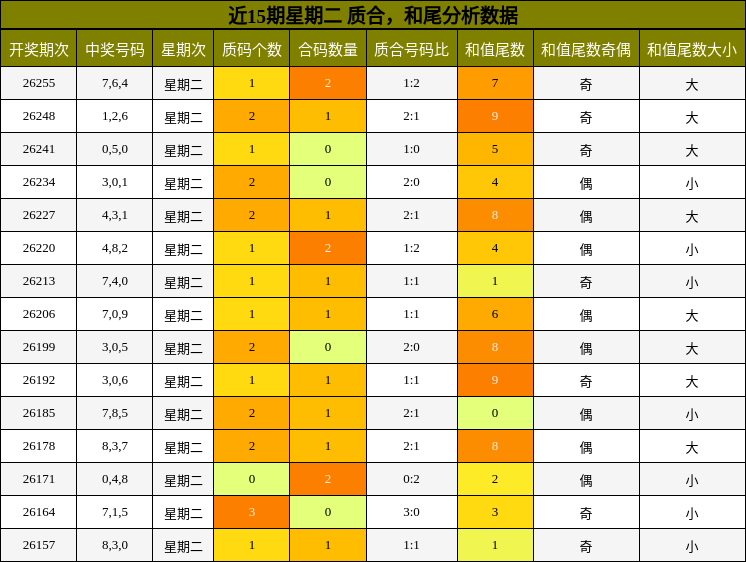 近15期星期二 质合，和尾分析数据

| 开奖期次 | 中奖号码 | 星期次 | 质码个数 | 合码数量 | 质合号码比 | 和值尾数 | 和值尾数奇偶 | 和值尾数大小 |
|---|---|---|---|---|---|---|---|---|
| 26255 | 7,6,4 | 星期二 | 1 | 2 | 1:2 | 7 | 奇 | 大 |
| 26248 | 1,2,6 | 星期二 | 2 | 1 | 2:1 | 9 | 奇 | 大 |
| 26241 | 0,5,0 | 星期二 | 1 | 0 | 1:0 | 5 | 奇 | 大 |
| 26234 | 3,0,1 | 星期二 | 2 | 0 | 2:0 | 4 | 偶 | 小 |
| 26227 | 4,3,1 | 星期二 | 2 | 1 | 2:1 | 8 | 偶 | 大 |
| 26220 | 4,8,2 | 星期二 | 1 | 2 | 1:2 | 4 | 偶 | 小 |
| 26213 | 7,4,0 | 星期二 | 1 | 1 | 1:1 | 1 | 奇 | 小 |
| 26206 | 7,0,9 | 星期二 | 1 | 1 | 1:1 | 6 | 偶 | 大 |
| 26199 | 3,0,5 | 星期二 | 2 | 0 | 2:0 | 8 | 偶 | 大 |
| 26192 | 3,0,6 | 星期二 | 1 | 1 | 1:1 | 9 | 奇 | 大 |
| 26185 | 7,8,5 | 星期二 | 2 | 1 | 2:1 | 0 | 偶 | 小 |
| 26178 | 8,3,7 | 星期二 | 2 | 1 | 2:1 | 8 | 偶 | 大 |
| 26171 | 0,4,8 | 星期二 | 0 | 2 | 0:2 | 2 | 偶 | 小 |
| 26164 | 7,1,5 | 星期二 | 3 | 0 | 3:0 | 3 | 奇 | 小 |
| 26157 | 8,3,0 | 星期二 | 1 | 1 | 1:1 | 1 | 奇 | 小 |